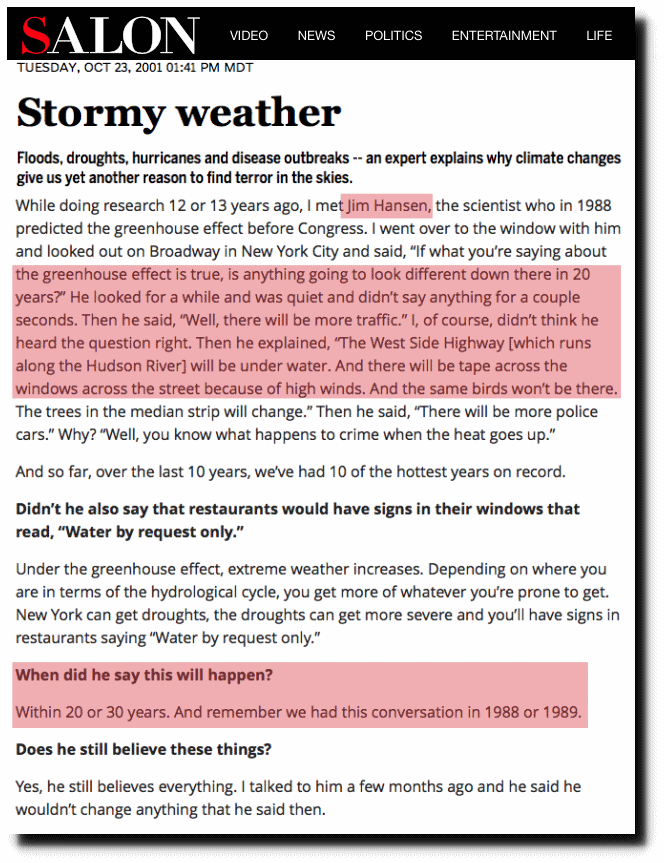 SALON VIDEO NEWS POLITICS ENTERTAINMENT LIFE

TUESDAY, OCT 23, 2001 01:41 PM MDT

Stormy weather

Floods, droughts, hurricanes and disease outbreaks -- an expert explains why climate changes give us yet another reason to find terror in the skies.

While doing research 12 or 13 years ago, I met Jim Hansen, the scientist who in 1988 predicted the greenhouse effect before Congress. I went over to the window with him and looked out on Broadway in New York City and said, "If what you're saying about the greenhouse effect is true, is anything going to look different down there in 20 years?" He looked for a while and was quiet and didn't say anything for a couple seconds. Then he said, "Well, there will be more traffic." I, of course, didn't think he heard the question right. Then he explained, "The West Side Highway [which runs along the Hudson River] will be under water. And there will be tape across the windows across the street because of high winds. And the same birds won't be there. The trees in the median strip will change." Then he said, "There will be more police cars." Why? "Well, you know what happens to crime when the heat goes up."

And so far, over the last 10 years, we've had 10 of the hottest years on record.

Didn't he also say that restaurants would have signs in their windows that read, "Water by request only."

Under the greenhouse effect, extreme weather increases. Depending on where you are in terms of the hydrological cycle, you get more of whatever you're prone to get. New York can get droughts, the droughts can get more severe and you'll have signs in restaurants saying "Water by request only."

When did he say this will happen?

Within 20 or 30 years. And remember we had this conversation in 1988 or 1989.

Does he still believe these things?

Yes, he still believes everything. I talked to him a few months ago and he said he wouldn't change anything that he said then.